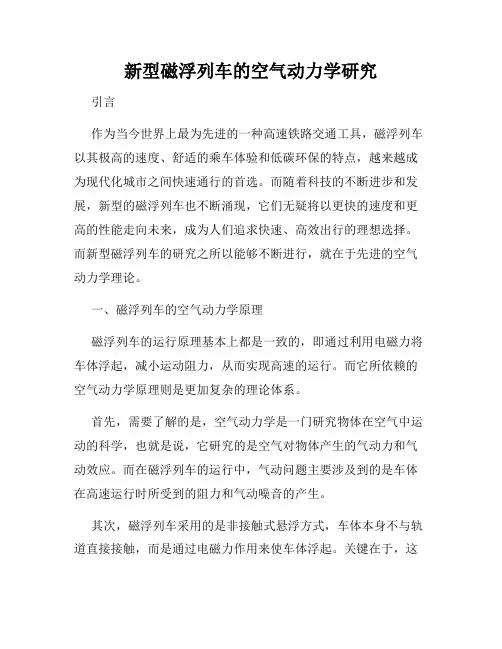 新型磁浮列车的空气动力学研究

引言

作为当今世界上最为先进的一种高速铁路交通工具，磁浮列车以其极高的速度、舒适的乘车体验和低碳环保的特点，越来越成为现代化城市之间快速通行的首选。而随着科技的不断进步和发展，新型的磁浮列车也不断涌现，它们无疑将以更快的速度和更高的性能走向未来，成为人们追求快速、高效出行的理想选择。而新型磁浮列车的研究之所以能够不断进行，就在于先进的空气动力学理论。

一、磁浮列车的空气动力学原理

磁浮列车的运行原理基本上都是一致的，即通过利用电磁力将车体浮起，减小运动阻力，从而实现高速的运行。而它所依赖的空气动力学原理则是更加复杂的理论体系。

首先，需要了解的是，空气动力学是一门研究物体在空气中运动的科学，也就是说，它研究的是空气对物体产生的气动力和气动效应。而在磁浮列车的运行中，气动问题主要涉及到的是车体在高速运行时所受到的阻力和气动噪音的产生。

其次，磁浮列车采用的是非接触式悬浮方式，车体本身不与轨道直接接触，而是通过电磁力作用来使车体浮起。关键在于，这